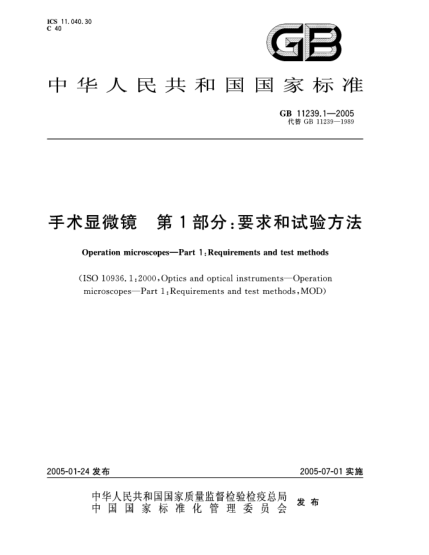 ICS 11.040.30
C 40

GB

中华人民共和国国家标准

GB 11239.1—2005
代替 GB 11239—1989

手术显微镜　第1部分：要求和试验方法

Operation microscopes—Part 1：Requirements and test methods

(ISO 10936.1：2000，Optics and optical instruments—Operation microscopes—Part 1：Requirements and test methods，MOD)

2005-01-24 发布

2005-07-01 实施

中华人民共和国国家质量监督检验检疫总局
中国国家标准化管理委员会
发布